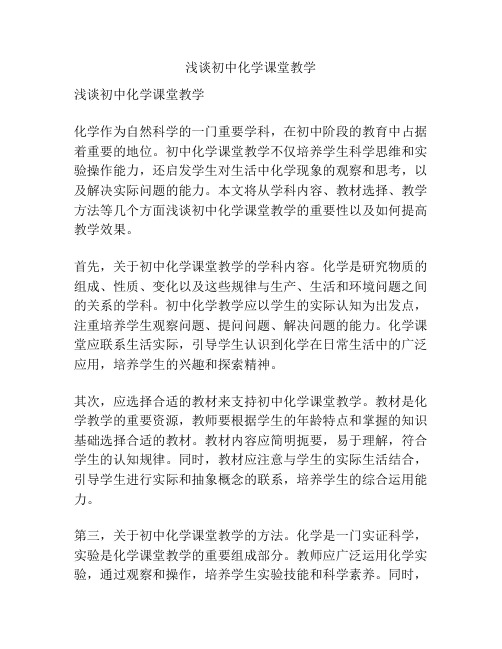 浅谈初中化学课堂教学

浅谈初中化学课堂教学

化学作为自然科学的一门重要学科，在初中阶段的教育中占据着重要的地位。初中化学课堂教学不仅培养学生科学思维和实验操作能力，还启发学生对生活中化学现象的观察和思考，以及解决实际问题的能力。本文将从学科内容、教材选择、教学方法等几个方面浅谈初中化学课堂教学的重要性以及如何提高教学效果。

首先，关于初中化学课堂教学的学科内容。化学是研究物质的组成、性质、变化以及这些规律与生产、生活和环境问题之间的关系的学科。初中化学教学应以学生的实际认知为出发点，注重培养学生观察问题、提问问题、解决问题的能力。化学课堂应联系生活实际，引导学生认识到化学在日常生活中的广泛应用，培养学生的兴趣和探索精神。

其次，应选择合适的教材来支持初中化学课堂教学。教材是化学教学的重要资源，教师要根据学生的年龄特点和掌握的知识基础选择合适的教材。教材内容应简明扼要，易于理解，符合学生的认知规律。同时，教材应注意与学生的实际生活结合，引导学生进行实际和抽象概念的联系，培养学生的综合运用能力。

第三，关于初中化学课堂教学的方法。化学是一门实证科学，实验是化学课堂教学的重要组成部分。教师应广泛运用化学实验，通过观察和操作，培养学生实验技能和科学素养。同时，